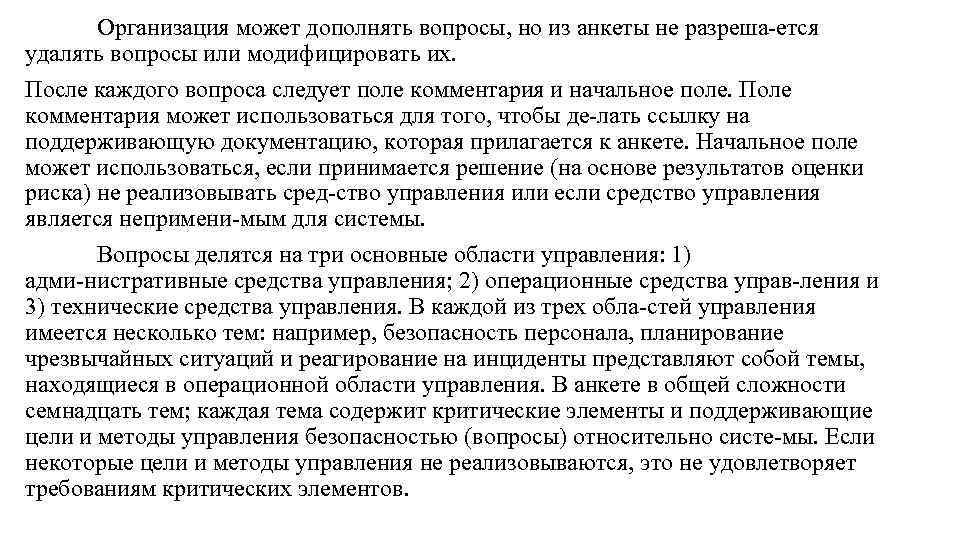 Организация может дополнять вопросы, но из анкеты не разреша-ется удалять вопросы или модифицировать их.

После каждого вопроса следует поле комментария и начальное поле. Поле комментария может использоваться для того, чтобы де-лать ссылку на поддерживающую документацию, которая прилагается к анкете. Начальное поле может использоваться, если принимается решение (на основе результатов оценки риска) не реализовывать сред-ство управления или если средство управления является непримени-мым для системы.

Вопросы делятся на три основные области управления: 1) адми-нистративные средства управления; 2) операционные средства управ-ления и 3) технические средства управления. В каждой из трех обла-стей управления имеется несколько тем: например, безопасность персонала, планирование чрезвычайных ситуаций и реагирование на инциденты представляют собой темы, находящиеся в операционной области управления. В анкете в общей сложности семнадцать тем; каждая тема содержит критические элементы и поддерживающие цели и методы управления безопасностью (вопросы) относительно систе-мы. Если некоторые цели и методы управления не реализовываются, это не удовлетворяет требованиям критических элементов.